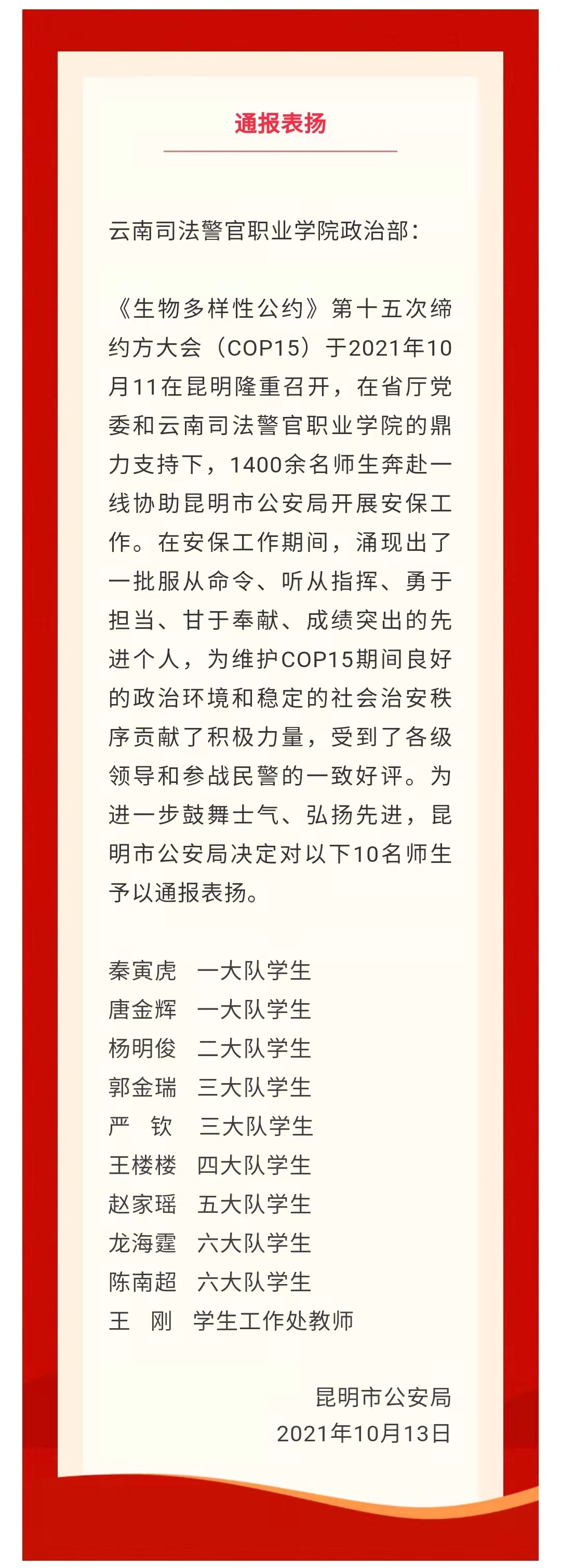 通报表扬

云南司法警官职业学院政治部：

《生物多样性公约》第十五次缔约方大会（COP15）于2021年10月11在昆明隆重召开，在省厅党委和云南司法警官职业学院的鼎力支持下，1400余名师生奔赴一线协助昆明市公安局开展安保工作。在安保工作期间，涌现出了一批服从命令、听从指挥、勇于担当、甘于奉献、成绩突出的先进个人，为维护COP15期间良好的政治环境和稳定的社会治安秩序贡献了积极力量，受到了各级领导和参战民警的一致好评。为进一步鼓舞士气、弘扬先进，昆明市公安局决定对以下10名师生予以通报表扬。

秦寅虎　一大队学生
唐金辉　一大队学生
杨明俊　二大队学生
郭金瑞　三大队学生
严　钦　三大队学生
王楼楼　四大队学生
赵家瑶　五大队学生
龙海霆　六大队学生
陈南超　六大队学生
王　刚　学生工作处教师

昆明市公安局
2021年10月13日